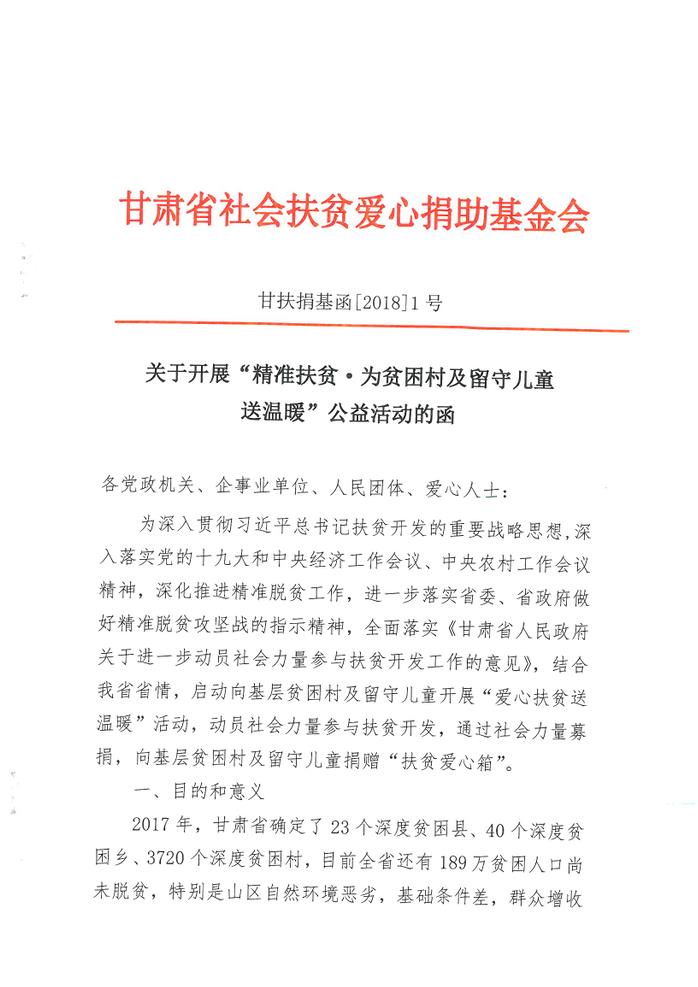 甘肃省社会扶贫爱心捐助基金会

甘扶捐基函[2018]1号

关于开展“精准扶贫·为贫困村及留守儿童送温暖”公益活动的函

各党政机关、企事业单位、人民团体、爱心人士：

为深入贯彻习近平总书记扶贫开发的重要战略思想，深入落实党的十九大和中央经济工作会议、中央农村工作会议精神，深化推进精准脱贫工作，进一步落实省委、省政府做好精准脱贫攻坚战的指示精神，全面落实《甘肃省人民政府关于进一步动员社会力量参与扶贫开发工作的意见》，结合我省省情，启动向基层贫困村及留守儿童开展“爱心扶贫送温暖”活动，动员社会力量参与扶贫开发，通过社会力量募捐，向基层贫困村及留守儿童捐赠“扶贫爱心箱”。

一、目的和意义

2017年，甘肃省确定了23个深度贫困县、40个深度贫困乡、3720个深度贫困村，目前全省还有189万贫困人口尚未脱贫，特别是山区自然环境恶劣，基础条件差，群众增收